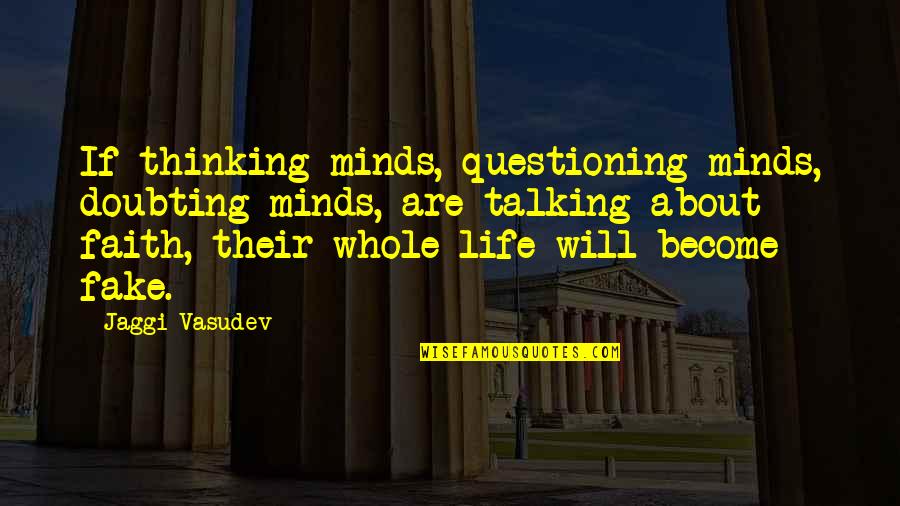 If thinking minds, questioning minds, doubting minds, are talking about faith, their whole life will become fake.

Jaggi Vasudev

WISEFAMOUSQUOTES.COM